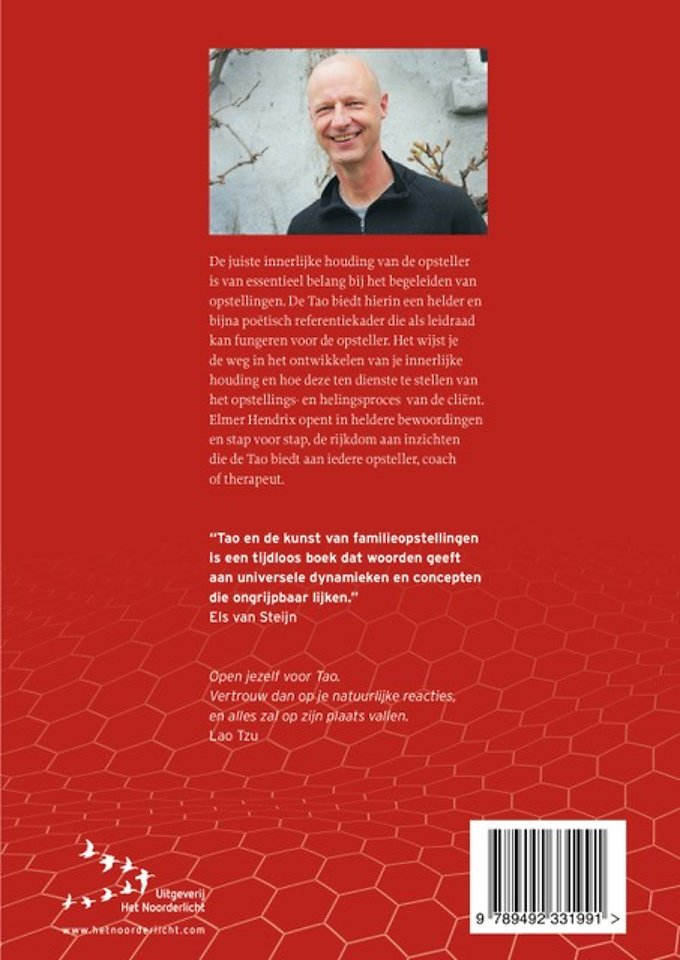 De juiste innerlijke houding van de opsteller is van essentieel belang bij het begeleiden van opstellingen. De Tao biedt hierin een helder en bijna poëtisch referentiekader die als leidraad kan fungeren voor de opsteller. Het wijst je de weg in het ontwikkelen van je innerlijke houding en hoe deze ten dienste te stellen van het opstellings- en helingsproces van de cliënt. Elmer Hendrix opent in heldere bewoordingen en stap voor stap, de rijkdom aan inzichten die de Tao biedt aan iedere opsteller, coach of therapeut.

"Tao en de kunst van familieopstellingen is een tijdloos boek dat woorden geeft aan universele dynamieken en concepten die ongrijpbaar lijken."
Els van Steijn

Open jezelf voor Tao.
Vertrouw dan op je natuurlijke reacties,
en alles zal op zijn plaats vallen.
Lao Tzu

Uitgeverij
Het Noorderlicht
www.hetnoorderlicht.com

9 789492 331991 >